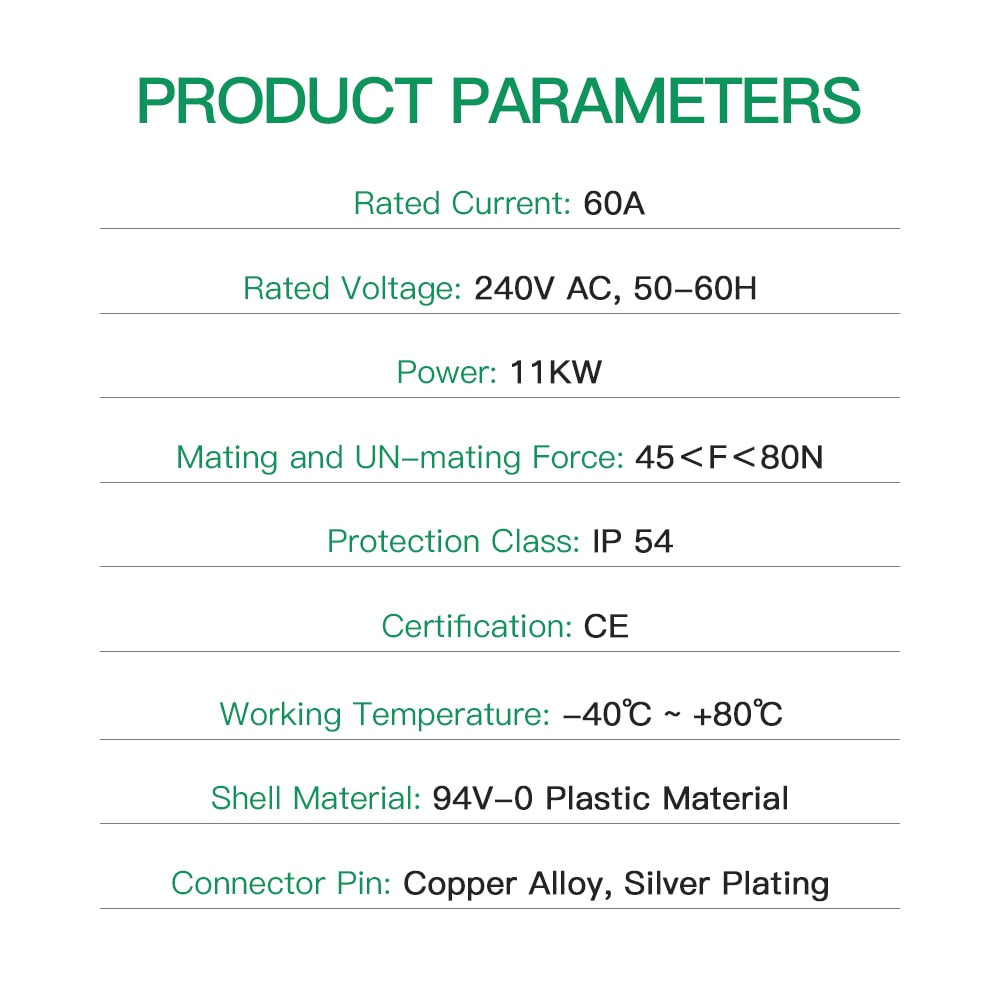 PRODUCT PARAMETERS

Rated Current: 60A

Rated Voltage: 240V AC, 50-60H

Power: 11KW

Mating and UN-mating Force: 45<F<80N

Protection Class: IP 54

Certification: CE

Working Temperature: -40℃ ~ +80℃

Shell Material: 94V-0 Plastic Material

Connector Pin: Copper Alloy, Silver Plating